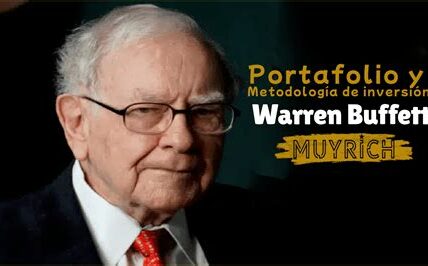 Portafolio y
Metodología de inversión
Warren Buffett
MUYRICH